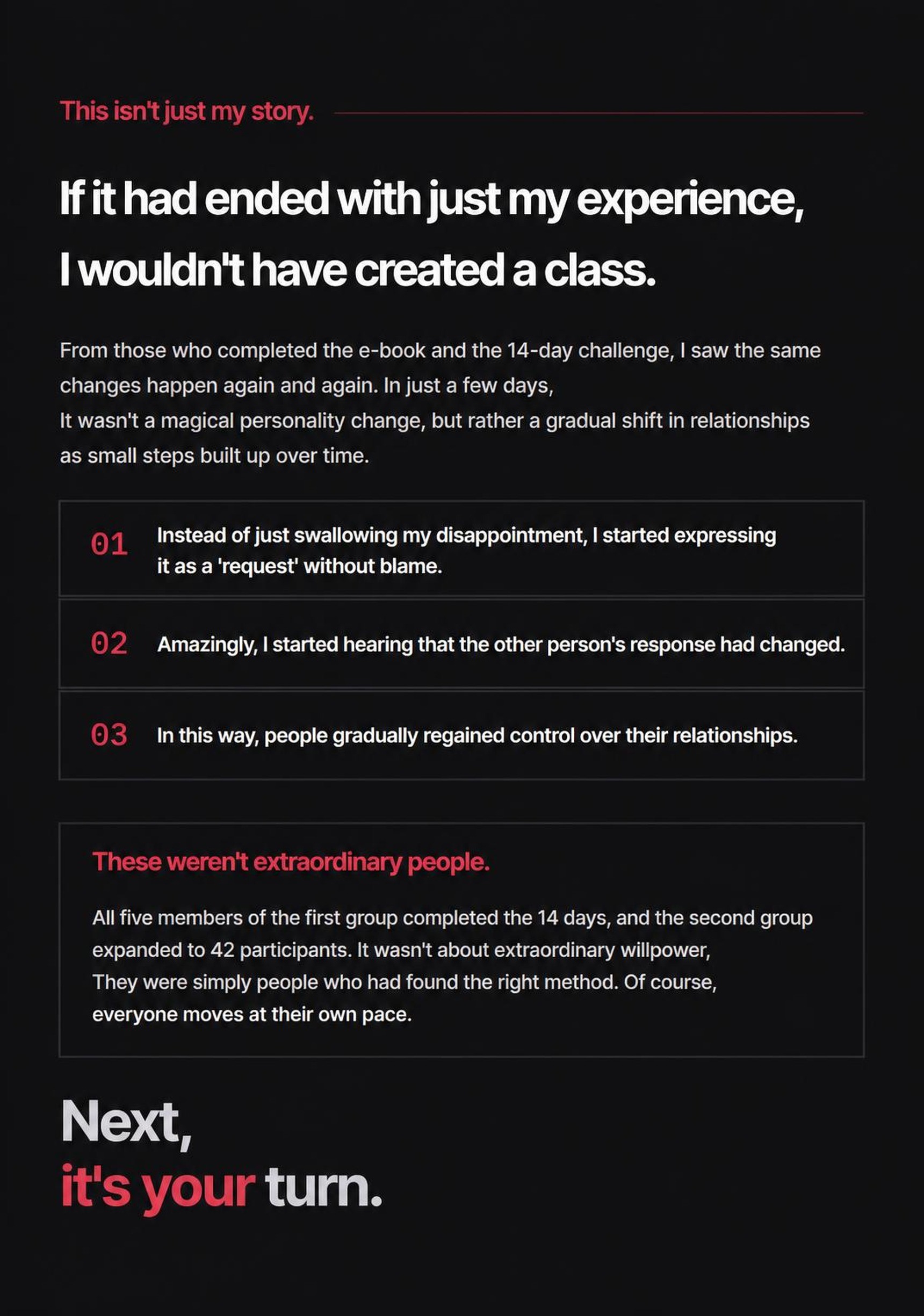 This isn't just my story.

If it had ended with just my experience,
I wouldn't have created a class.

From those who completed the e-book and the 14-day challenge, I saw the same changes happen again and again. In just a few days,
It wasn't a magical personality change, but rather a gradual shift in relationships as small steps built up over time.

01 Instead of just swallowing my disappointment, I started expressing it as a 'request' without blame.

02 Amazingly, I started hearing that the other person's response had changed.

03 In this way, people gradually regained control over their relationships.

These weren't extraordinary people.

All five members of the first group completed the 14 days, and the second group expanded to 42 participants. It wasn't about extraordinary willpower,
They were simply people who had found the right method. Of course, everyone moves at their own pace.

Next,
it's your turn.